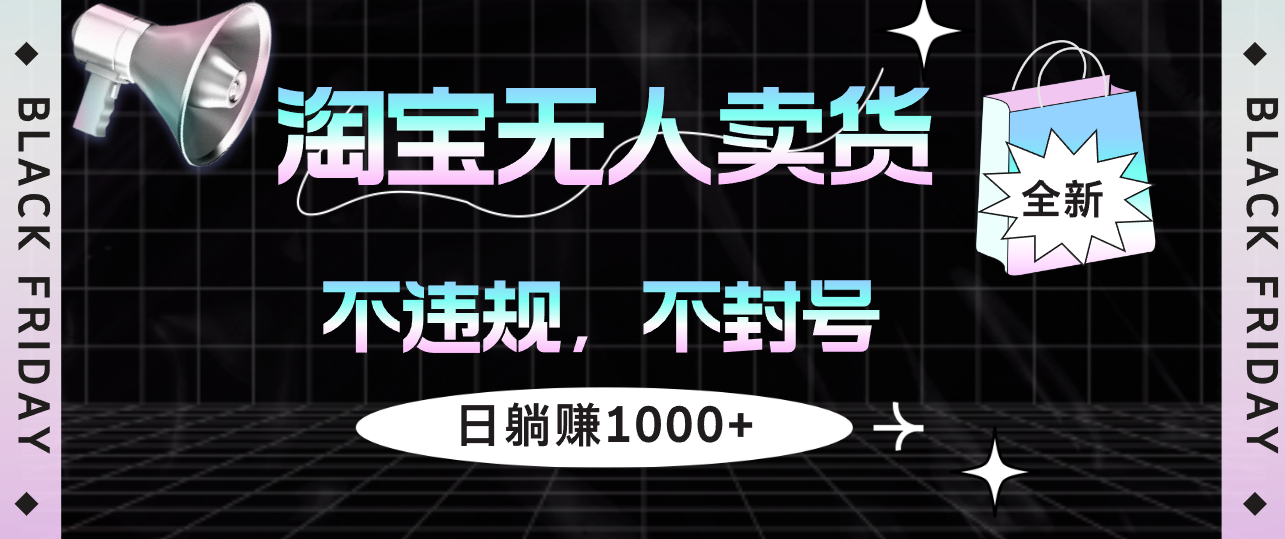 BLACK FRIDAY

淘宝无人卖货

全新

不违规，不封号

日躺赚1000+

BLACK FRIDAY